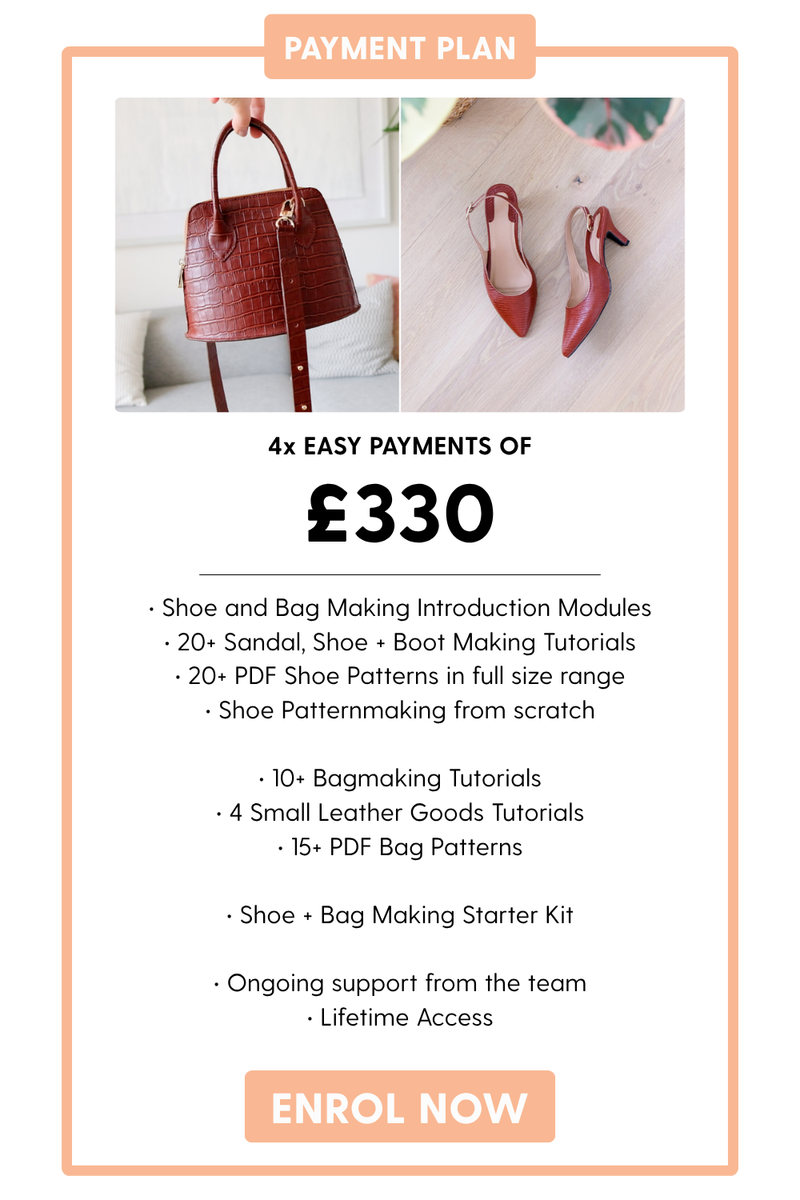 PAYMENT PLAN

4x EASY PAYMENTS OF

£330

• Shoe and Bag Making Introduction Modules
• 20+ Sandal, Shoe + Boot Making Tutorials
• 20+ PDF Shoe Patterns in full size range
• Shoe Patternmaking from scratch

• 10+ Bagmaking Tutorials
• 4 Small Leather Goods Tutorials
• 15+ PDF Bag Patterns

• Shoe + Bag Making Starter Kit

• Ongoing support from the team
• Lifetime Access

ENROL NOW